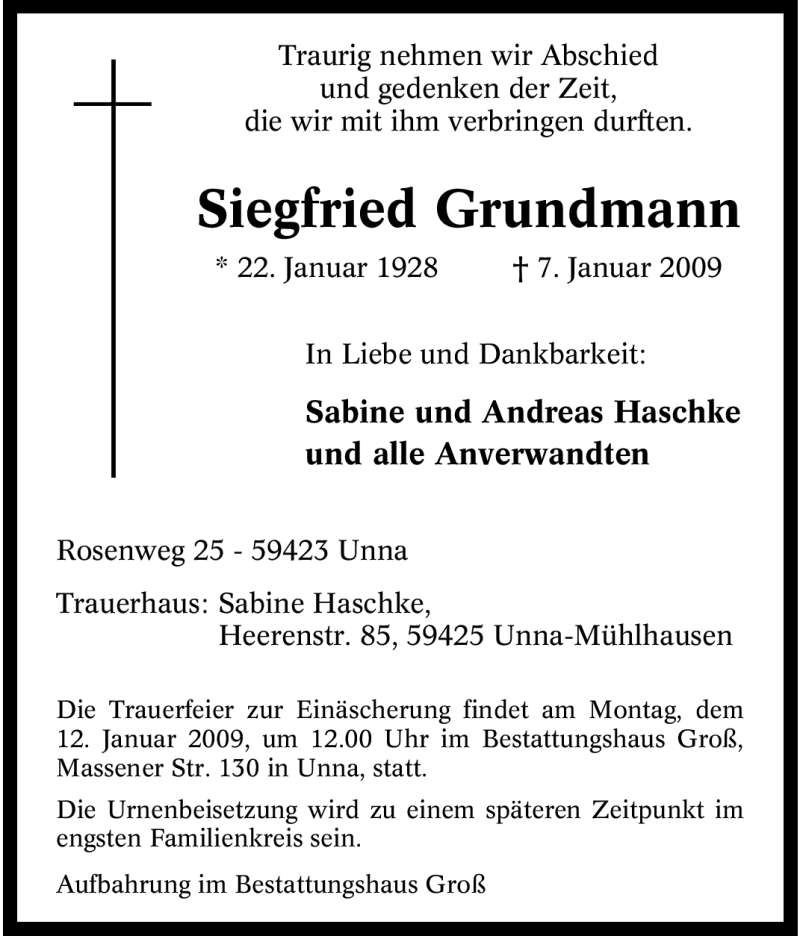 Traurig nehmen wir Abschied
und gedenken der Zeit,
die wir mit ihm verbringen durften.

Siegfried Grundmann

* 22. Januar 1928    † 7. Januar 2009

In Liebe und Dankbarkeit:

Sabine und Andreas Haschke
und alle Anverwandten

Rosenweg 25 - 59423 Unna

Trauerhaus: Sabine Haschke,
Heerenstr. 85, 59425 Unna-Mühlhausen

Die Trauerfeier zur Einäscherung findet am Montag, dem 12. Januar 2009, um 12.00 Uhr im Bestattungshaus Groß, Massener Str. 130 in Unna, statt.

Die Urnenbeisetzung wird zu einem späteren Zeitpunkt im engsten Familienkreis sein.

Aufbahrung im Bestattungshaus Groß